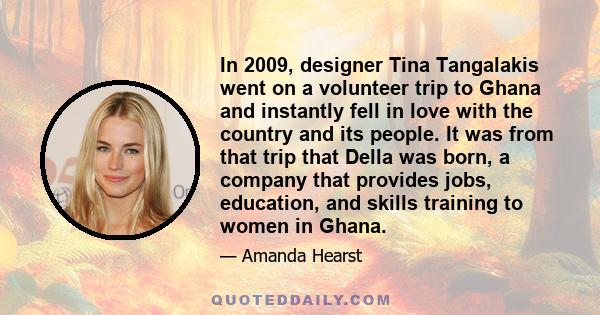 In 2009, designer Tina Tangalakis went on a volunteer trip to Ghana and instantly fell in love with the country and its people. It was from that trip that Della was born, a company that provides jobs, education, and skills training to women in Ghana.

— Amanda Hearst

QUOTEDDAILY.COM